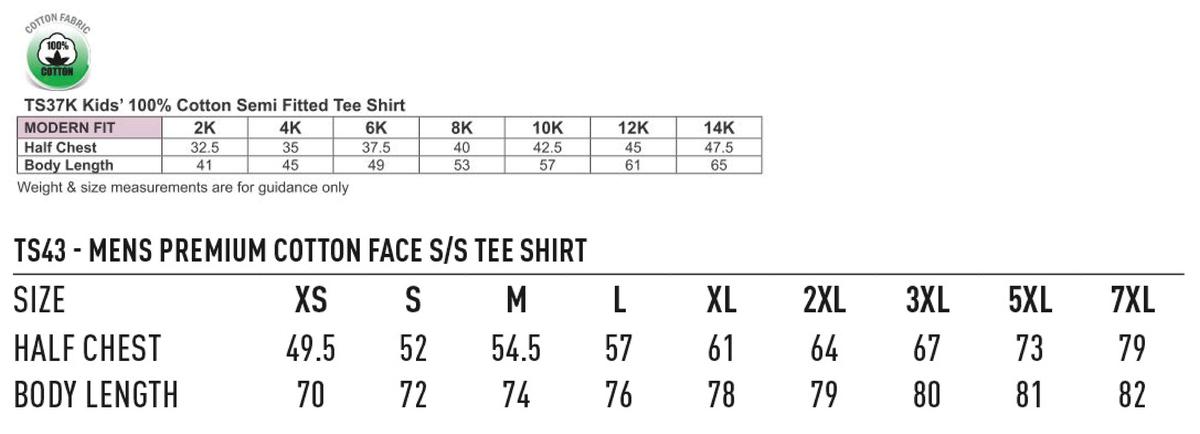 COTTON FABRIC
100%
COTTON

TS37K Kids' 100% Cotton Semi Fitted Tee Shirt

| MODERN FIT | 2K | 4K | 6K | 8K | 10K | 12K | 14K |
|---|---|---|---|---|---|---|---|
| Half Chest | 32.5 | 35 | 37.5 | 40 | 42.5 | 45 | 47.5 |
| Body Length | 41 | 45 | 49 | 53 | 57 | 61 | 65 |

Weight & size measurements are for guidance only

TS43 - MENS PREMIUM COTTON FACE S/S TEE SHIRT

| SIZE | XS | S | M | L | XL | 2XL | 3XL | 5XL | 7XL |
|---|---|---|---|---|---|---|---|---|---|
| HALF CHEST | 49.5 | 52 | 54.5 | 57 | 61 | 64 | 67 | 73 | 79 |
| BODY LENGTH | 70 | 72 | 74 | 76 | 78 | 79 | 80 | 81 | 82 |